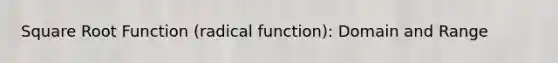 Square Root Function (radical function): Domain and Range